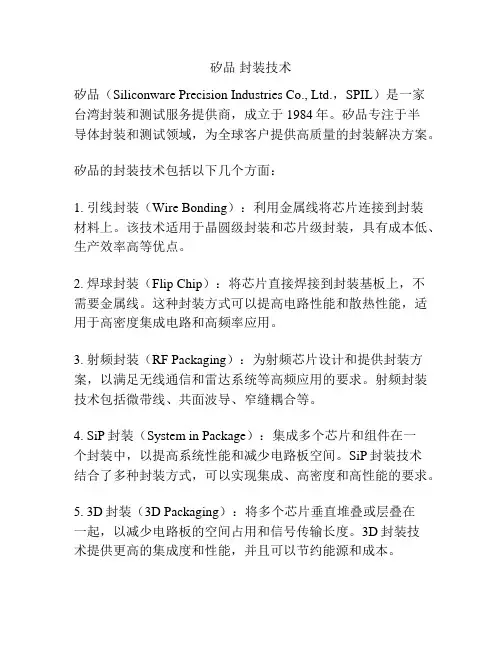 矽品 封装技术

矽品（Siliconware Precision Industries Co., Ltd.，SPIL）是一家台湾封装和测试服务提供商，成立于 1984 年。矽品专注于半导体封装和测试领域，为全球客户提供高质量的封装解决方案。

矽品的封装技术包括以下几个方面：

1. 引线封装（Wire Bonding）：利用金属线将芯片连接到封装材料上。该技术适用于晶圆级封装和芯片级封装，具有成本低、生产效率高等优点。

2. 焊球封装（Flip Chip）：将芯片直接焊接到封装基板上，不需要金属线。这种封装方式可以提高电路性能和散热性能，适用于高密度集成电路和高频率应用。

3. 射频封装（RF Packaging）：为射频芯片设计和提供封装方案，以满足无线通信和雷达系统等高频应用的要求。射频封装技术包括微带线、共面波导、窄缝耦合等。

4. SiP 封装（System in Package）：集成多个芯片和组件在一个封装中，以提高系统性能和减少电路板空间。SiP 封装技术结合了多种封装方式，可以实现集成、高密度和高性能的要求。

5. 3D 封装（3D Packaging）：将多个芯片垂直堆叠或层叠在一起，以减少电路板的空间占用和信号传输长度。3D 封装技术提供更高的集成度和性能，并且可以节约能源和成本。